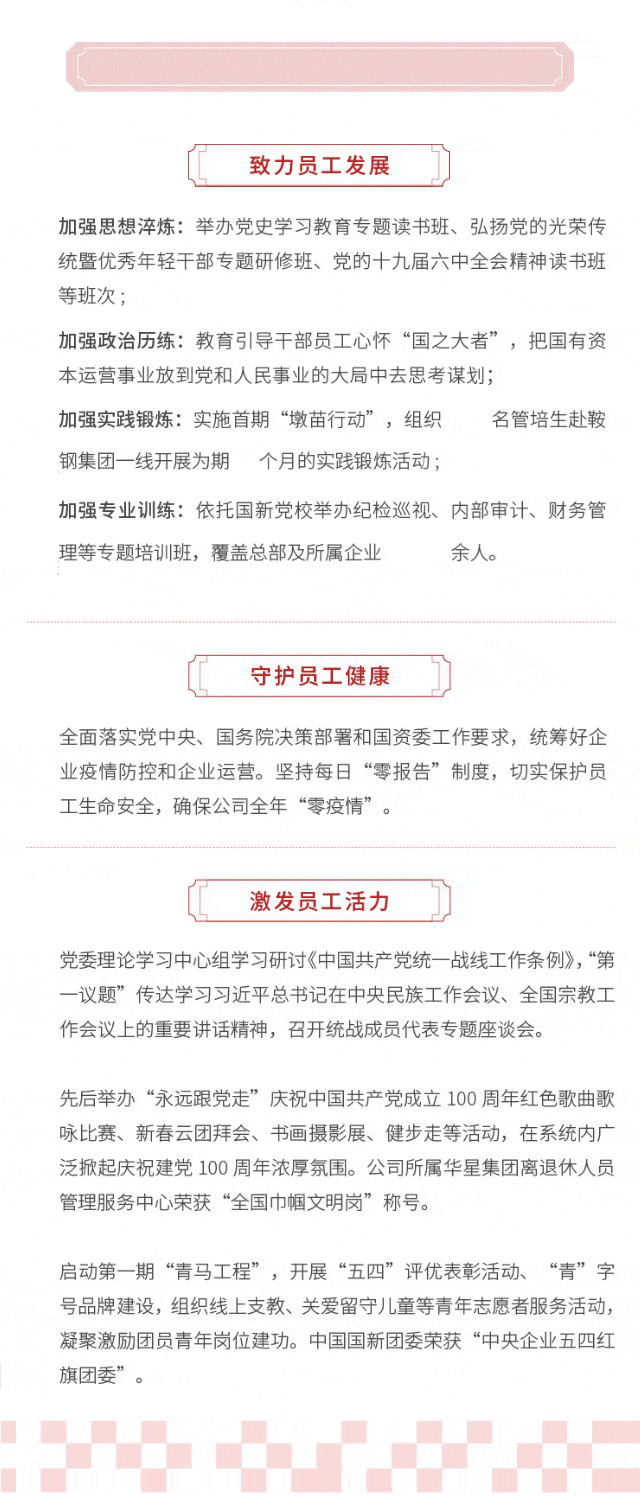 致力员工发展

加强思想淬炼：举办党史学习教育专题读书班、弘扬党的光荣传统暨优秀年轻干部专题研修班、党的十九届六中全会精神读书班等班次；

加强政治历练：教育引导干部员工心怀“国之大者”，把国有资本运营事业放到党和人民事业的大局中去思考谋划；

加强实践锻炼：实施首期“墩苗行动”，组织 名管培生赴鞍钢集团一线开展为期 个月的实践锻炼活动；

加强专业训练：依托国新党校举办纪检巡视、内部审计、财务管理等专题培训班，覆盖总部及所属企业 余人。

守护员工健康

全面落实党中央、国务院决策部署和国资委工作要求，统筹好企业疫情防控和企业运营。坚持每日“零报告”制度，切实保护员工生命安全，确保公司全年“零疫情”。

激发员工活力

党委理论学习中心组学习研讨《中国共产党统一战线工作条例》，“第一议题”传达学习习近平总书记在中央民族工作会议、全国宗教工作会议上的重要讲话精神，召开统战成员代表专题座谈会。

先后举办“永远跟党走”庆祝中国共产党成立 100 周年红色歌曲歌咏比赛、新春云团拜会、书画摄影展、健步走等活动，在系统内广泛掀起庆祝建党 100 周年浓厚氛围。公司所属华星集团离退休人员管理服务中心荣获“全国巾帼文明岗”称号。

启动第一期“青马工程”，开展“五四”评优表彰活动、“青”字号品牌建设，组织线上支教、关爱留守儿童等青年志愿者服务活动，凝聚激励团员青年岗位建功。中国国新团委荣获“中央企业五四红旗团委”。